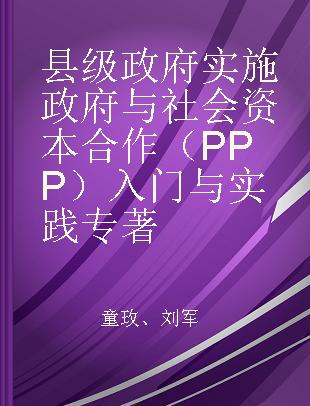 县级政府实施政府与社会资本合作（PPP）入门与实践专著

童玫、刘军